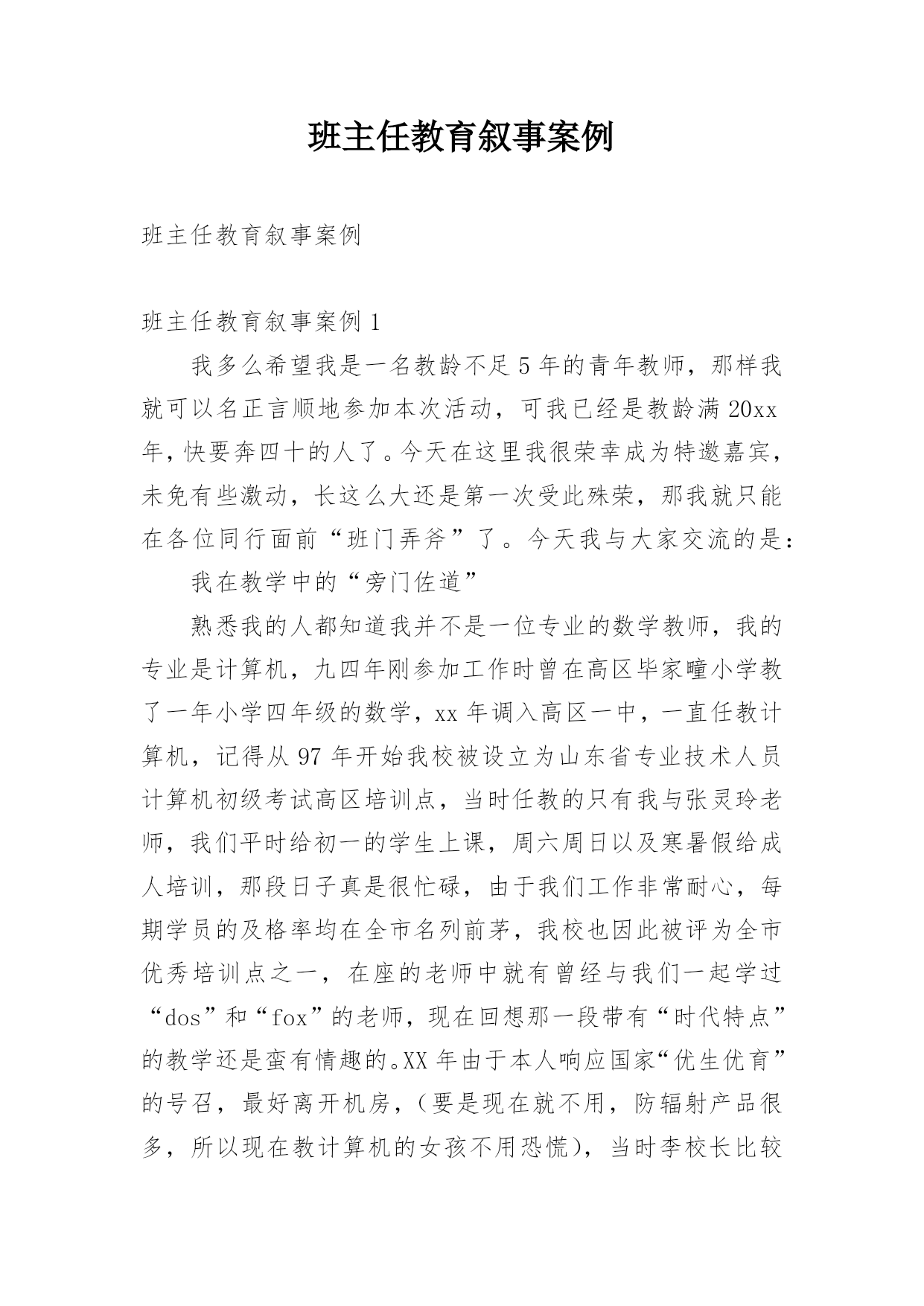 班主任教育叙事案例

班主任教育叙事案例

班主任教育叙事案例 1

我多么希望我是一名教龄不足 5 年的青年教师，那样我就可以名正言顺地参加本次活动，可我已经是教龄满 20xx 年，快要奔四十的人了。今天在这里我很荣幸成为特邀嘉宾，未免有些激动，长这么大还是第一次受此殊荣，那我就只能在各位同行面前“班门弄斧”了。今天我与大家交流的是：

我在教学中的“旁门佐道”

熟悉我的人都知道我并不是一位专业的数学教师，我的专业是计算机，九四年刚参加工作时曾在高区毕家疃小学教了一年小学四年级的数学，xx 年调入高区一中，一直任教计算机，记得从 97 年开始我校被设立为山东省专业技术人员计算机初级考试高区培训点，当时任教的只有我与张灵玲老师，我们平时给初一的学生上课，周六周日以及寒暑假给成人培训，那段日子真是很忙碌，由于我们工作非常耐心，每期学员的及格率均在全市名列前茅，我校也因此被评为全市优秀培训点之一，在座的老师中就有曾经与我们一起学过“dos”和“fox”的老师，现在回想那一段带有“时代特点”的教学还是蛮有情趣的。XX 年由于本人响应国家“优生优育”的号召，最好离开机房，（要是现在就不用，防辐射产品很多，所以现在教计算机的女孩不用恐慌），当时李校长比较